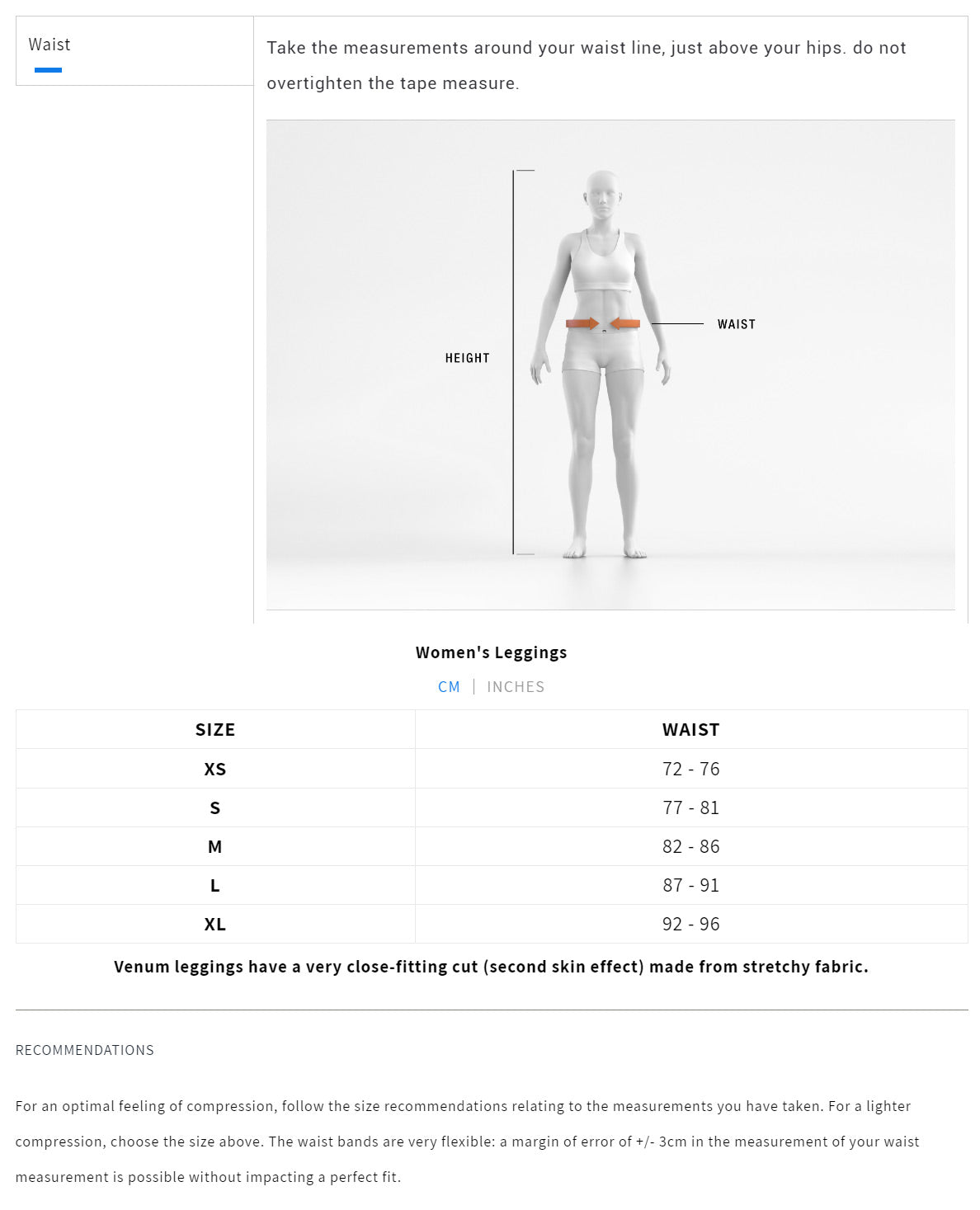 Waist

Take the measurements around your waist line, just above your hips. do not overtighten the tape measure.

HEIGHT

WAIST

Women's Leggings

CM | INCHES

| SIZE | WAIST |
|---|---|
| XS | 72 - 76 |
| S | 77 - 81 |
| M | 82 - 86 |
| L | 87 - 91 |
| XL | 92 - 96 |

Venum leggings have a very close-fitting cut (second skin effect) made from stretchy fabric.

RECOMMENDATIONS

For an optimal feeling of compression, follow the size recommendations relating to the measurements you have taken. For a lighter compression, choose the size above. The waist bands are very flexible: a margin of error of +/- 3cm in the measurement of your waist measurement is possible without impacting a perfect fit.